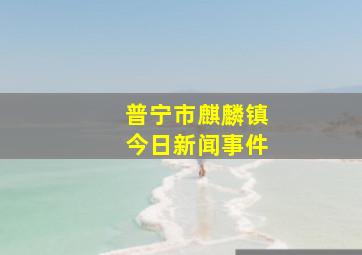 普宁市麒麟镇
今日新闻事件